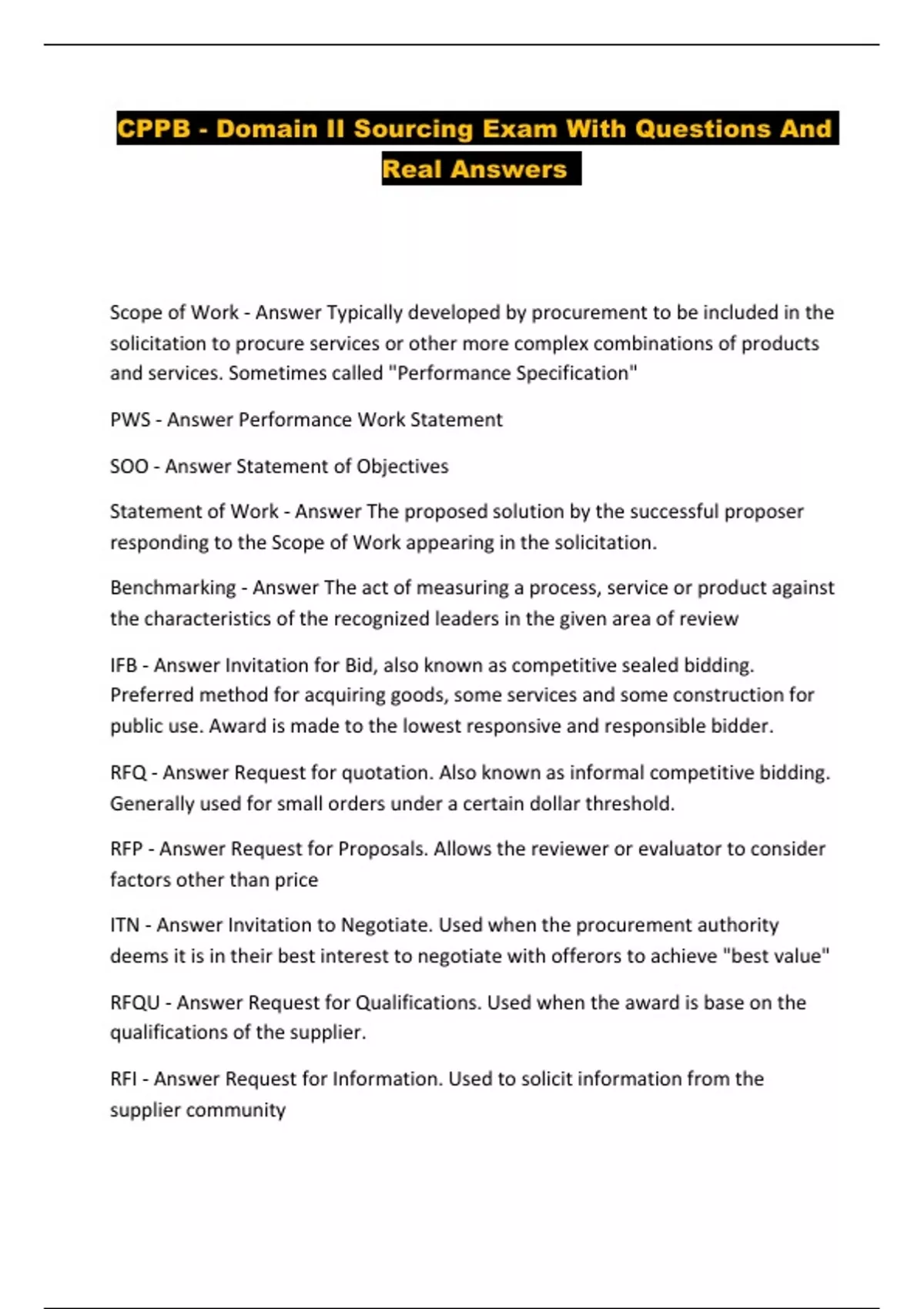 CPPB - Domain II Sourcing Exam With Questions And Real Answers

Scope of Work - Answer Typically developed by procurement to be included in the solicitation to procure services or other more complex combinations of products and services. Sometimes called "Performance Specification"

PWS - Answer Performance Work Statement

SOO - Answer Statement of Objectives

Statement of Work - Answer The proposed solution by the successful proposer responding to the Scope of Work appearing in the solicitation.

Benchmarking - Answer The act of measuring a process, service or product against the characteristics of the recognized leaders in the given area of review

IFB - Answer Invitation for Bid, also known as competitive sealed bidding. Preferred method for acquiring goods, some services and some construction for public use. Award is made to the lowest responsive and responsible bidder.

RFQ - Answer Request for quotation. Also known as informal competitive bidding. Generally used for small orders under a certain dollar threshold.

RFP - Answer Request for Proposals. Allows the reviewer or evaluator to consider factors other than price

ITN - Answer Invitation to Negotiate. Used when the procurement authority deems it is in their best interest to negotiate with offerors to achieve "best value"

RFQU - Answer Request for Qualifications. Used when the award is base on the qualifications of the supplier.

RFI - Answer Request for Information. Used to solicit information from the supplier community